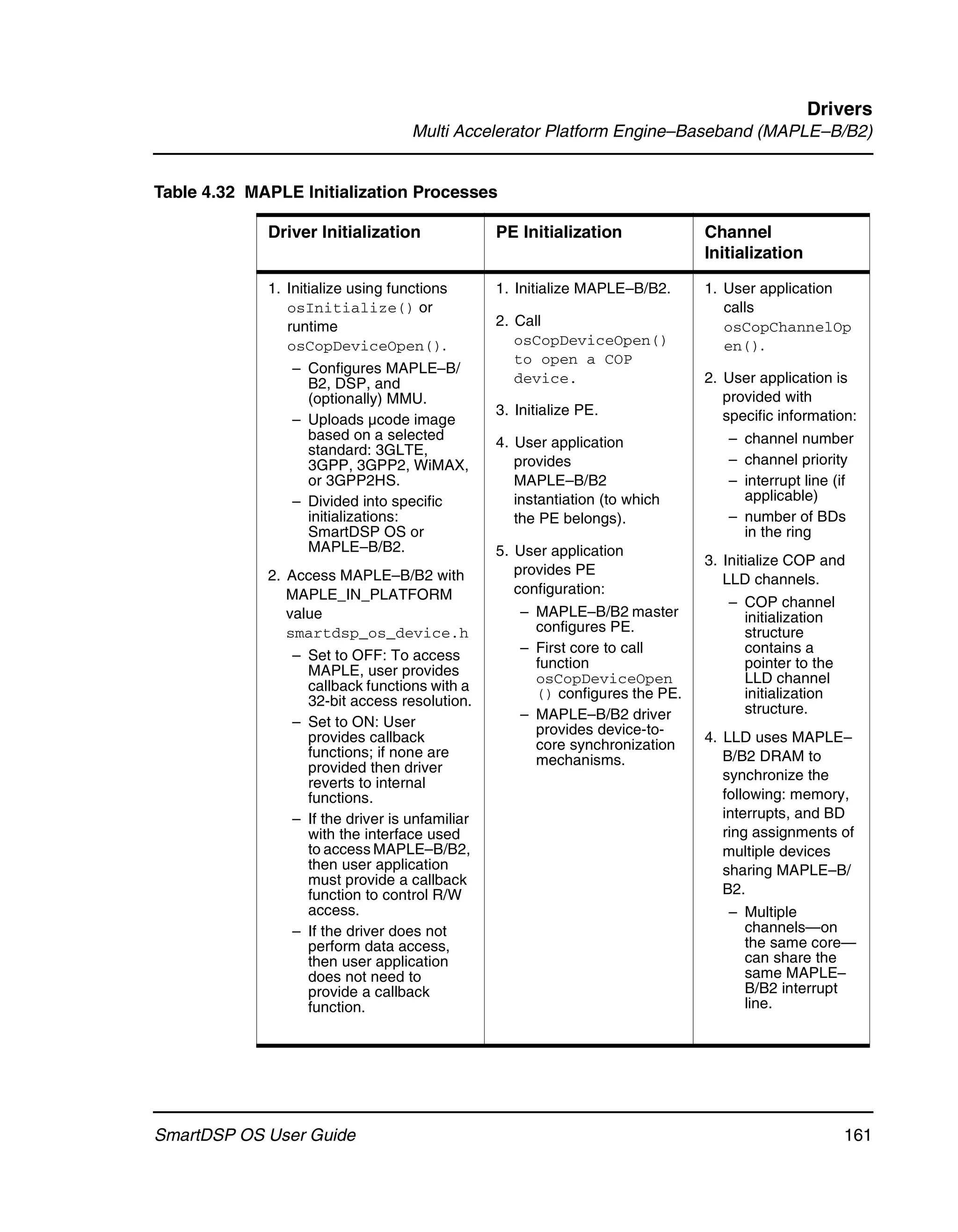 Drivers
Multi Accelerator Platform Engine–Baseband (MAPLE–B/B2)

Table 4.32 MAPLE Initialization Processes

| Driver Initialization | PE Initialization | Channel Initialization |
|---|---|---|
| 1. Initialize using functions osInitialize() or runtime osCopDeviceOpen(). – Configures MAPLE–B/B2, DSP, and (optionally) MMU. – Uploads µcode image based on a selected standard: 3GLTE, 3GPP, 3GPP2, WiMAX, or 3GPP2HS. – Divided into specific initializations: SmartDSP OS or MAPLE–B/B2. 2. Access MAPLE–B/B2 with MAPLE_IN_PLATFORM value smartdsp_os_device.h – Set to OFF: To access MAPLE, user provides callback functions with a 32-bit access resolution. – Set to ON: User provides callback functions; if none are provided then driver reverts to internal functions. – If the driver is unfamiliar with the interface used to access MAPLE–B/B2, then user application must provide a callback function to control R/W access. – If the driver does not perform data access, then user application does not need to provide a callback function. | 1. Initialize MAPLE–B/B2. 2. Call osCopDeviceOpen() to open a COP device. 3. Initialize PE. 4. User application provides MAPLE–B/B2 instantiation (to which the PE belongs). 5. User application provides PE configuration: – MAPLE–B/B2 master configures PE. – First core to call function osCopDeviceOpen() configures the PE. – MAPLE–B/B2 driver provides device-to-core synchronization mechanisms. | 1. User application calls osCopChannelOpen(). 2. User application is provided with specific information: – channel number – channel priority – interrupt line (if applicable) – number of BDs in the ring 3. Initialize COP and LLD channels. – COP channel initialization structure contains a pointer to the LLD channel initialization structure. 4. LLD uses MAPLE–B/B2 DRAM to synchronize the following: memory, interrupts, and BD ring assignments of multiple devices sharing MAPLE–B/B2. – Multiple channels—on the same core—can share the same MAPLE–B/B2 interrupt line. |

SmartDSP OS User Guide 161